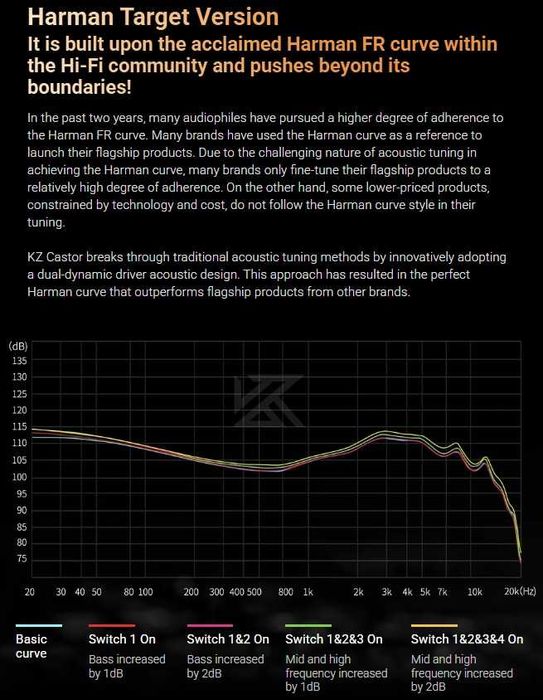 Harman Target Version

It is built upon the acclaimed Harman FR curve within the Hi-Fi community and pushes beyond its boundaries!

In the past two years, many audiophiles have pursued a higher degree of adherence to the Harman FR curve. Many brands have used the Harman curve as a reference to launch their flagship products. Due to the challenging nature of acoustic tuning in achieving the Harman curve, many brands only fine-tune their flagship products to a relatively high degree of adherence. On the other hand, some lower-priced products, constrained by technology and cost, do not follow the Harman curve style in their tuning.

KZ Castor breaks through traditional acoustic tuning methods by innovatively adopting a dual-dynamic driver acoustic design. This approach has resulted in the perfect Harman curve that outperforms flagship products from other brands.

(dB)
135
130
125
120
115
110
105
100
95
90
85
80
75

20 30 40 50 80 100 200 300 400 500 800 1k 2k 3k 4k 5k 7k 10k 20k(Hz)

Basic curve

Switch 1 On
Bass increased by 1dB

Switch 1&2 On
Bass increased by 2dB

Switch 1&2&3 On
Mid and high frequency increased by 1dB

Switch 1&2&3&4 On
Mid and high frequency increased by 2dB